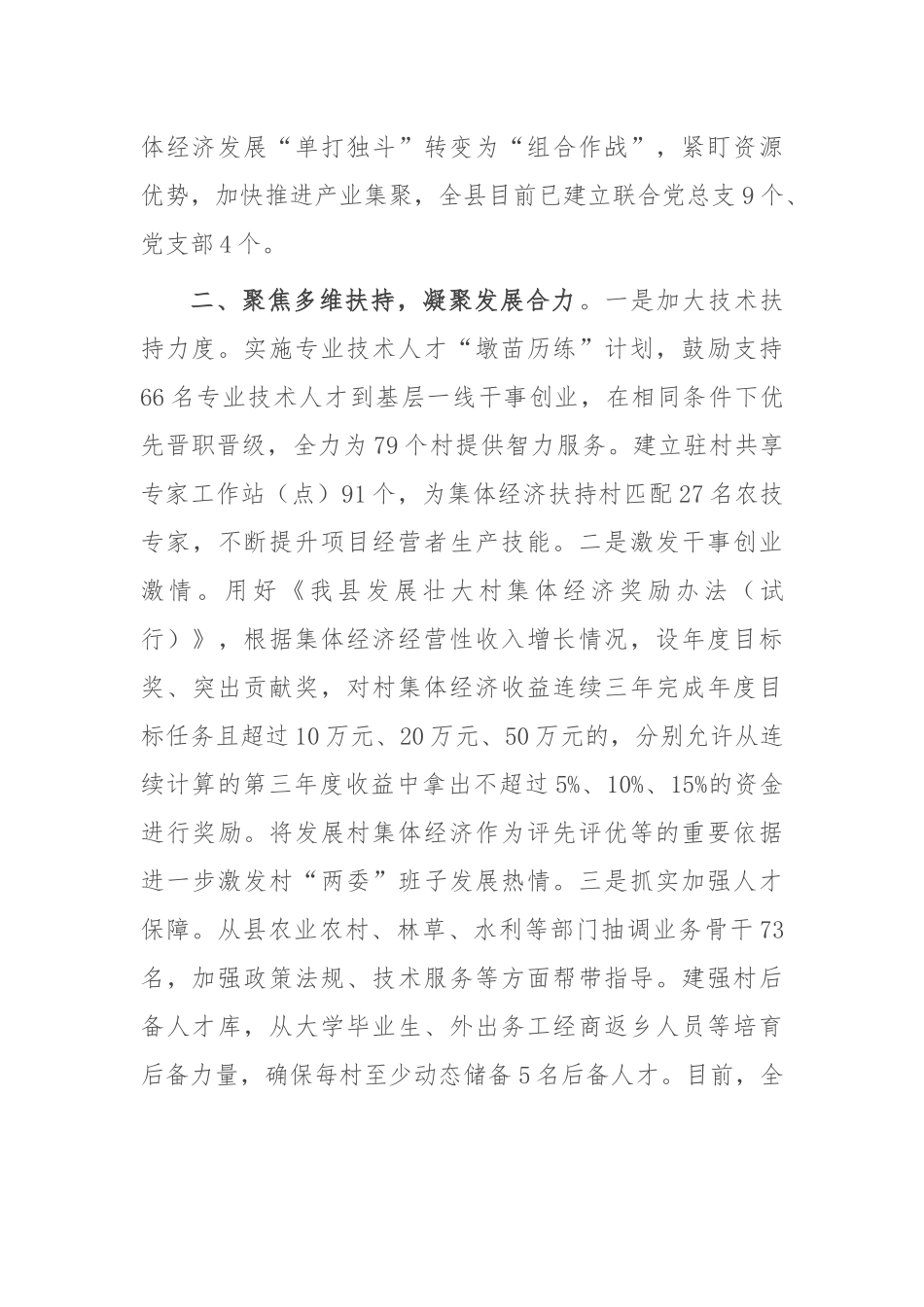 体经济发展“单打独斗”转变为“组合作战”，紧盯资源优势，加快推进产业集聚，全县目前已建立联合党总支9个、党支部4个。

二、聚焦多维扶持，凝聚发展合力。一是加大技术扶持力度。实施专业技术人才“墩苗历练”计划，鼓励支持66名专业技术人才到基层一线干事创业，在相同条件下优先晋职晋级，全力为79个村提供智力服务。建立驻村共享专家工作站（点）91个，为集体经济扶持村匹配27名农技专家，不断提升项目经营者生产技能。二是激发干事创业激情。用好《我县发展壮大村集体经济奖励办法（试行）》，根据集体经济经营性收入增长情况，设年度目标奖、突出贡献奖，对村集体经济收益连续三年完成年度目标任务且超过10万元、20万元、50万元的，分别允许从连续计算的第三年度收益中拿出不超过5%、10%、15%的资金进行奖励。将发展村集体经济作为评先评优等的重要依据进一步激发村“两委”班子发展热情。三是抓实加强人才保障。从县农业农村、林草、水利等部门抽调业务骨干73名，加强政策法规、技术服务等方面帮带指导。建强村后备人才库，从大学毕业生、外出务工经商返乡人员等培育后备力量，确保每村至少动态储备5名后备人才。目前，全